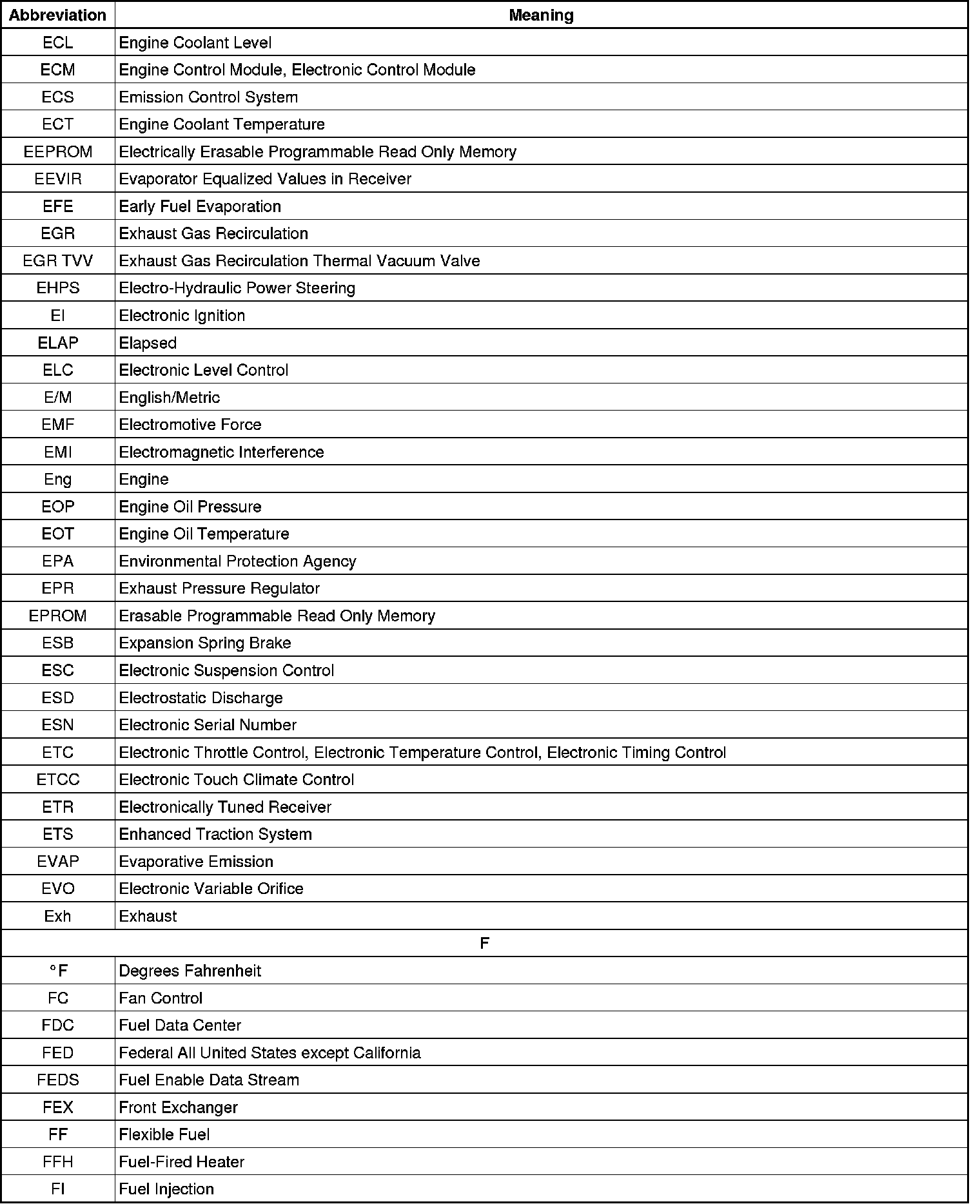 | Abbreviation | Meaning |
|---|---|
| ECL | Engine Coolant Level |
| ECM | Engine Control Module, Electronic Control Module |
| ECS | Emission Control System |
| ECT | Engine Coolant Temperature |
| EEPROM | Electrically Erasable Programmable Read Only Memory |
| EEVIR | Evaporator Equalized Values in Receiver |
| EFE | Early Fuel Evaporation |
| EGR | Exhaust Gas Recirculation |
| EGR TVV | Exhaust Gas Recirculation Thermal Vacuum Valve |
| EHPS | Electro-Hydraulic Power Steering |
| EI | Electronic Ignition |
| ELAP | Elapsed |
| ELC | Electronic Level Control |
| E/M | English/Metric |
| EMF | Electromotive Force |
| EMI | Electromagnetic Interference |
| Eng | Engine |
| EOP | Engine Oil Pressure |
| EOT | Engine Oil Temperature |
| EPA | Environmental Protection Agency |
| EPR | Exhaust Pressure Regulator |
| EPROM | Erasable Programmable Read Only Memory |
| ESB | Expansion Spring Brake |
| ESC | Electronic Suspension Control |
| ESD | Electrostatic Discharge |
| ESN | Electronic Serial Number |
| ETC | Electronic Throttle Control, Electronic Temperature Control, Electronic Timing Control |
| ETCC | Electronic Touch Climate Control |
| ETR | Electronically Tuned Receiver |
| ETS | Enhanced Traction System |
| EVAP | Evaporative Emission |
| EVO | Electronic Variable Orifice |
| Exh | Exhaust |
| F | |
| °F | Degrees Fahrenheit |
| FC | Fan Control |
| FDC | Fuel Data Center |
| FED | Federal All United States except California |
| FEDS | Fuel Enable Data Stream |
| FEX | Front Exchanger |
| FF | Flexible Fuel |
| FFH | Fuel-Fired Heater |
| FI | Fuel Injection |